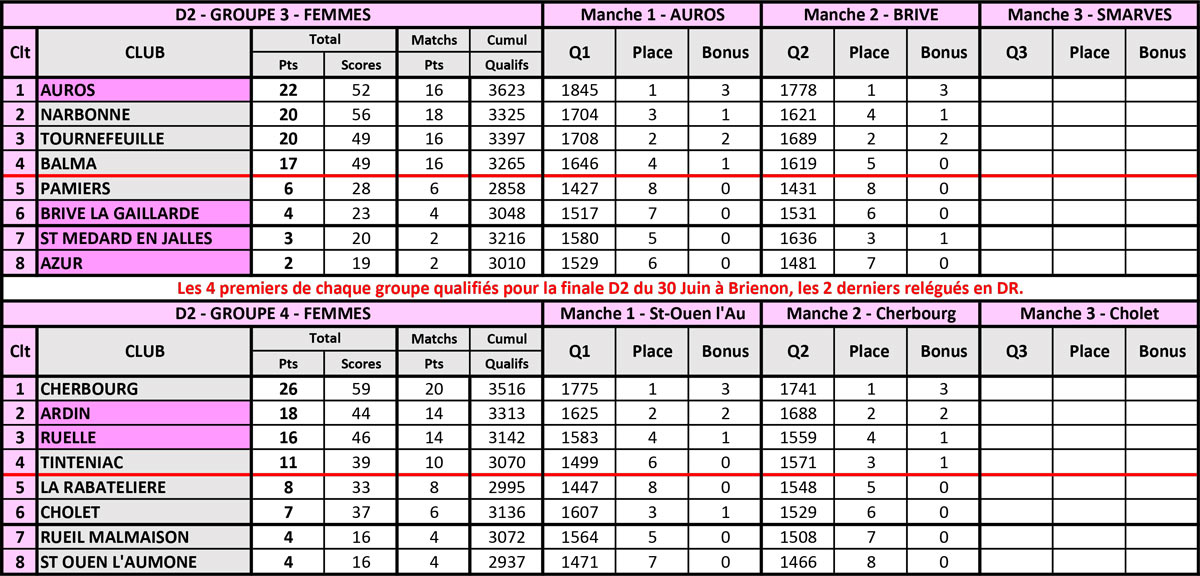 | D2 - GROUPE 3 - FEMMES | | | | | | Manche 1 - AUROS | | | Manche 2 - BRIVE | | | Manche 3 - SMARVES | | |
|---|---|---|---|---|---|---|---|---|---|---|---|---|---|---|
| Clt | CLUB | Total | | Matchs | Cumul | Q1 | Place | Bonus | Q2 | Place | Bonus | Q3 | Place | Bonus |
| | | Pts | Scores | Pts | Qualifs | | | | | | | | | |
| 1 | AUROS | 22 | 52 | 16 | 3623 | 1845 | 1 | 3 | 1778 | 1 | 3 | | | |
| 2 | NARBONNE | 20 | 56 | 18 | 3325 | 1704 | 3 | 1 | 1621 | 4 | 1 | | | |
| 3 | TOURNEFEUILLE | 20 | 49 | 16 | 3397 | 1708 | 2 | 2 | 1689 | 2 | 2 | | | |
| 4 | BALMA | 17 | 49 | 16 | 3265 | 1646 | 4 | 1 | 1619 | 5 | 0 | | | |
| 5 | PAMIERS | 6 | 28 | 6 | 2858 | 1427 | 8 | 0 | 1431 | 8 | 0 | | | |
| 6 | BRIVE LA GAILLARDE | 4 | 23 | 4 | 3048 | 1517 | 7 | 0 | 1531 | 6 | 0 | | | |
| 7 | ST MEDARD EN JALLES | 3 | 20 | 2 | 3216 | 1580 | 5 | 0 | 1636 | 3 | 1 | | | |
| 8 | AZUR | 2 | 19 | 2 | 3010 | 1529 | 6 | 0 | 1481 | 7 | 0 | | | |

Les 4 premiers de chaque groupe qualifiés pour la finale D2 du 30 Juin à Brienon, les 2 derniers relégués en DR.

| D2 - GROUPE 4 - FEMMES | | | | | | Manche 1 - St-Ouen l'Au | | | Manche 2 - Cherbourg | | | Manche 3 - Cholet | | |
|---|---|---|---|---|---|---|---|---|---|---|---|---|---|---|
| Clt | CLUB | Total | | Matchs | Cumul | Q1 | Place | Bonus | Q2 | Place | Bonus | Q3 | Place | Bonus |
| | | Pts | Scores | Pts | Qualifs | | | | | | | | | |
| 1 | CHERBOURG | 26 | 59 | 20 | 3516 | 1775 | 1 | 3 | 1741 | 1 | 3 | | | |
| 2 | ARDIN | 18 | 44 | 14 | 3313 | 1625 | 2 | 2 | 1688 | 2 | 2 | | | |
| 3 | RUELLE | 16 | 46 | 14 | 3142 | 1583 | 4 | 1 | 1559 | 4 | 1 | | | |
| 4 | TINTENIAC | 11 | 39 | 10 | 3070 | 1499 | 6 | 0 | 1571 | 3 | 1 | | | |
| 5 | LA RABATELIERE | 8 | 33 | 8 | 2995 | 1447 | 8 | 0 | 1548 | 5 | 0 | | | |
| 6 | CHOLET | 7 | 37 | 6 | 3136 | 1607 | 3 | 1 | 1529 | 6 | 0 | | | |
| 7 | RUEIL MALMAISON | 4 | 16 | 4 | 3072 | 1564 | 5 | 0 | 1508 | 7 | 0 | | | |
| 8 | ST OUEN L'AUMONE | 4 | 16 | 4 | 2937 | 1471 | 7 | 0 | 1466 | 8 | 0 | | | |